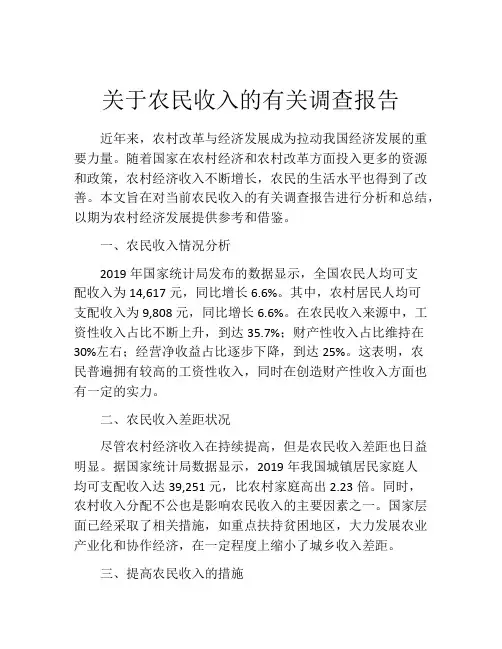 关于农民收入的有关调查报告

近年来，农村改革与经济发展成为拉动我国经济发展的重要力量。随着国家在农村经济和农村改革方面投入更多的资源和政策，农村经济收入不断增长，农民的生活水平也得到了改善。本文旨在对当前农民收入的有关调查报告进行分析和总结，以期为农村经济发展提供参考和借鉴。

一、农民收入情况分析

2019 年国家统计局发布的数据显示，全国农民人均可支配收入为 14,617 元，同比增长 6.6%。其中，农村居民人均可支配收入为 9,808 元，同比增长 6.6%。在农民收入来源中，工资性收入占比不断上升，到达 35.7%；财产性收入占比维持在 30%左右；经营净收益占比逐步下降，到达 25%。这表明，农民普遍拥有较高的工资性收入，同时在创造财产性收入方面也有一定的实力。

二、农民收入差距状况

尽管农村经济收入在持续提高，但是农民收入差距也日益明显。据国家统计局数据显示，2019 年我国城镇居民家庭人均可支配收入达 39,251 元，比农村家庭高出 2.23 倍。同时，农村收入分配不公也是影响农民收入的主要因素之一。国家层面已经采取了相关措施，如重点扶持贫困地区，大力发展农业产业化和协作经济，在一定程度上缩小了城乡收入差距。

三、提高农民收入的措施